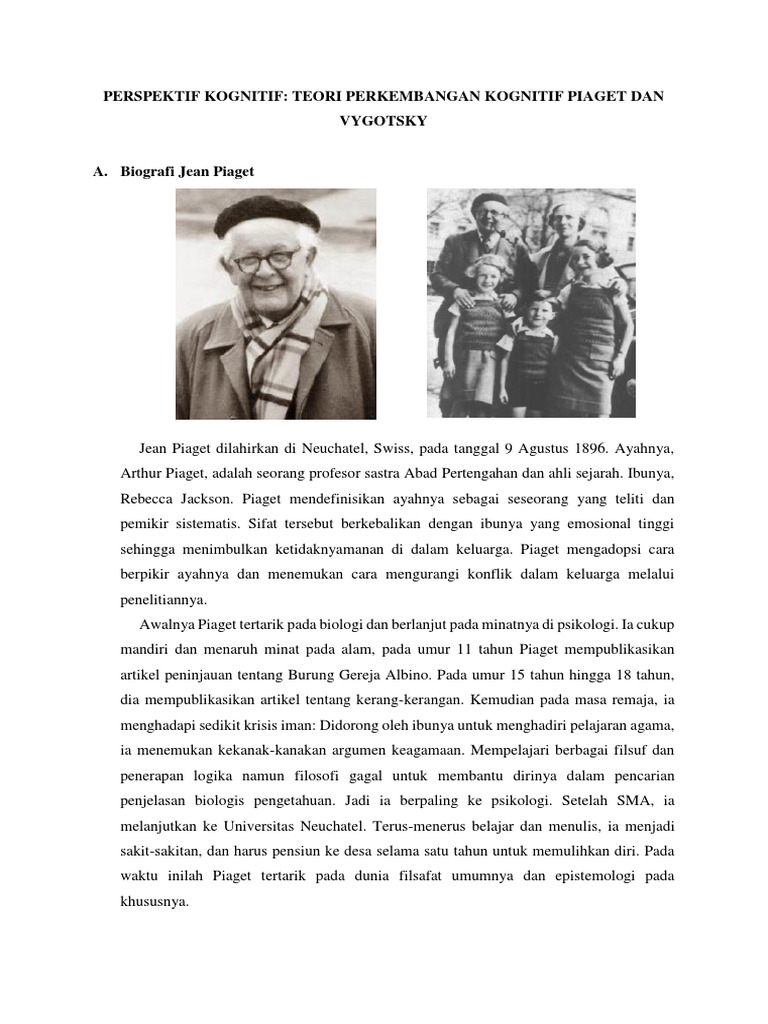 PERSPEKTIF KOGNITIF: TEORI PERKEMBANGAN KOGNITIF PIAGET DAN VYGOTSKY

A. Biografi Jean Piaget

Jean Piaget dilahirkan di Neuchatel, Swiss, pada tanggal 9 Agustus 1896. Ayahnya, Arthur Piaget, adalah seorang profesor sastra Abad Pertengahan dan ahli sejarah. Ibunya, Rebecca Jackson. Piaget mendefinisikan ayahnya sebagai seseorang yang teliti dan pemikir sistematis. Sifat tersebut berkebalikan dengan ibunya yang emosional tinggi sehingga menimbulkan ketidaknyamanan di dalam keluarga. Piaget mengadopsi cara berpikir ayahnya dan menemukan cara mengurangi konflik dalam keluarga melalui penelitiannya.

Awalnya Piaget tertarik pada biologi dan berlanjut pada minatnya di psikologi. Ia cukup mandiri dan menaruh minat pada alam, pada umur 11 tahun Piaget mempublikasikan artikel peninjauan tentang Burung Gereja Albino. Pada umur 15 tahun hingga 18 tahun, dia mempublikasikan artikel tentang kerang-kerangan. Kemudian pada masa remaja, ia menghadapi sedikit krisis iman: Didorong oleh ibunya untuk menghadiri pelajaran agama, ia menemukan kekanak-kanakan argumen keagamaan. Mempelajari berbagai filsuf dan penerapan logika namun filosofi gagal untuk membantu dirinya dalam pencarian penjelasan biologis pengetahuan. Jadi ia berpaling ke psikologi. Setelah SMA, ia melanjutkan ke Universitas Neuchatel. Terus-menerus belajar dan menulis, ia menjadi sakit-sakitan, dan harus pensiun ke desa selama satu tahun untuk memulihkan diri. Pada waktu inilah Piaget tertarik pada dunia filsafat umumnya dan epistemologi pada khususnya.